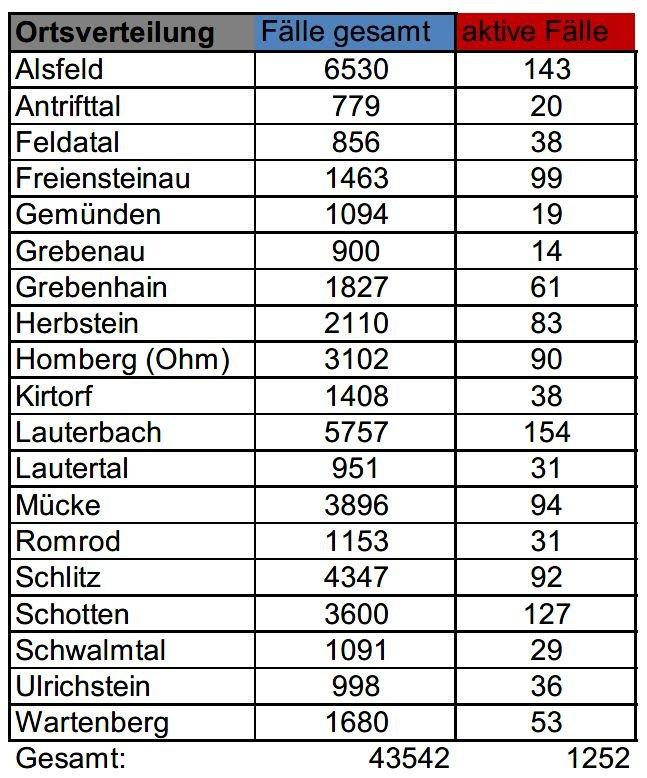 | Ortsverteilung | Fälle gesamt | aktive Fälle |
|---|---|---|
| Alsfeld | 6530 | 143 |
| Antrifttal | 779 | 20 |
| Feldatal | 856 | 38 |
| Freiensteinau | 1463 | 99 |
| Gemünden | 1094 | 19 |
| Grebenau | 900 | 14 |
| Grebenhain | 1827 | 61 |
| Herbstein | 2110 | 83 |
| Homberg (Ohm) | 3102 | 90 |
| Kirtorf | 1408 | 38 |
| Lauterbach | 5757 | 154 |
| Lautertal | 951 | 31 |
| Mücke | 3896 | 94 |
| Romrod | 1153 | 31 |
| Schlitz | 4347 | 92 |
| Schotten | 3600 | 127 |
| Schwalmtal | 1091 | 29 |
| Ulrichstein | 998 | 36 |
| Wartenberg | 1680 | 53 |
| Gesamt: | 43542 | 1252 |